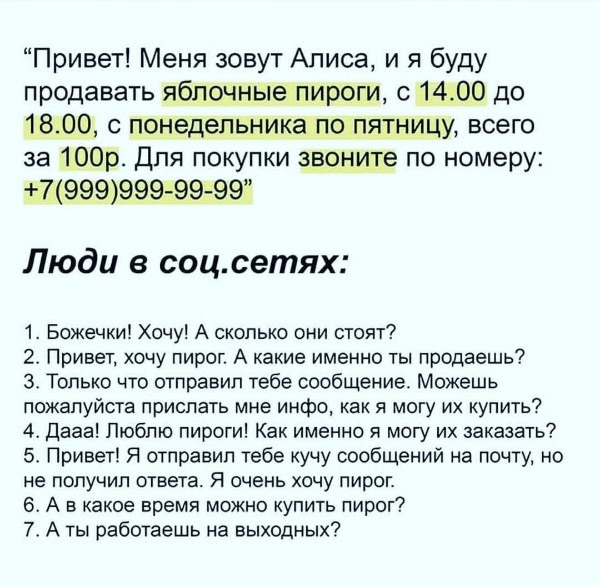 “Привет! Меня зовут Алиса, и я буду продавать яблочные пироги, с 14.00 до 18.00, с понедельника по пятницу, всего за 100р. Для покупки звоните по номеру: +7(999)999-99-99”

Люди в соц.сетях:

1. Божечки! Хочу! А сколько они стоят?
2. Привет, хочу пирог. А какие именно ты продаешь?
3. Только что отправил тебе сообщение. Можешь пожалуйста прислать мне инфо, как я могу их купить?
4. Дааа! Люблю пироги! Как именно я могу их заказать?
5. Привет! Я отправил тебе кучу сообщений на почту, но не получил ответа. Я очень хочу пирог.
6. А в какое время можно купить пирог?
7. А ты работаешь на выходных?